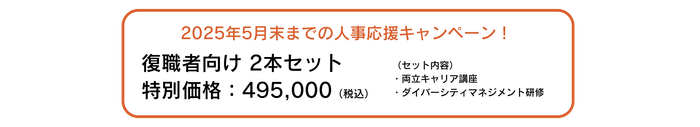 2025年5月末までの人事応援キャンペーン！

復職者向け 2本セット
特別価格：495,000（税込）

（セット内容）
・両立キャリア講座
・ダイバーシティマネジメント研修